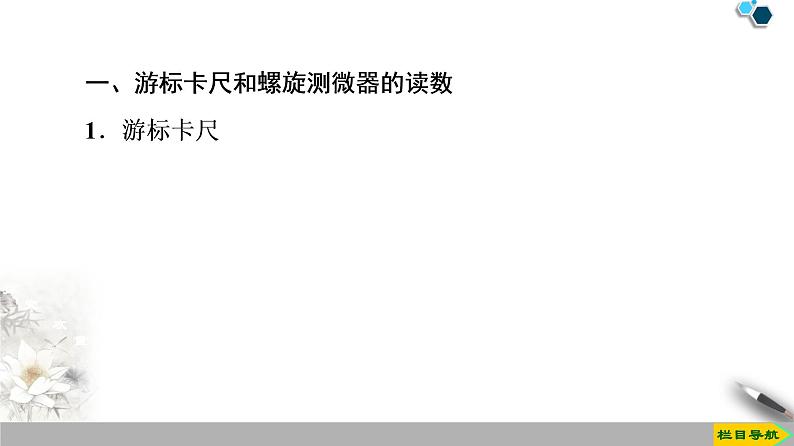 一、游标卡尺和螺旋测微器的读数

1．游标卡尺

栏目导航